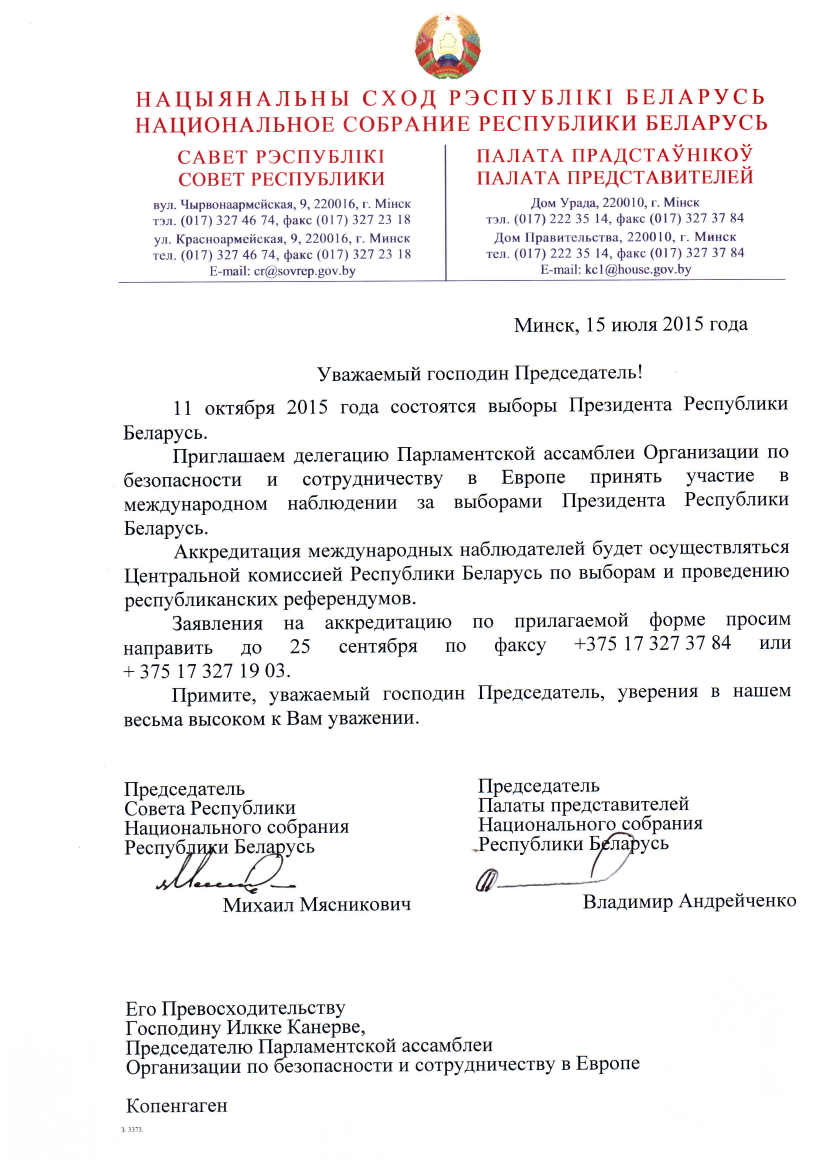 НАЦЫЯНАЛЬНЫ СХОД РЭСПУБЛІКІ БЕЛАРУСЬ
НАЦИОНАЛЬНОЕ СОБРАНИЕ РЕСПУБЛИКИ БЕЛАРУСЬ

САВЕТ РЭСПУБЛІКІ
СОВЕТ РЕСПУБЛИКИ

вул. Чырвонаармейская, 9, 220016, г. Мінск
тэл. (017) 327 46 74, факс (017) 327 23 18
ул. Красноармейская, 9, 220016, г. Минск
тел. (017) 327 46 74, факс (017) 327 23 18
E-mail: cr@sovrep.gov.by

ПАЛАТА ПРАДСТАЎНІКОЎ
ПАЛАТА ПРЕДСТАВИТЕЛЕЙ

Дом Урада, 220010, г. Мінск
тэл. (017) 222 35 14, факс (017) 327 37 84
Дом Правительства, 220010, г. Минск
тел. (017) 222 35 14, факс (017) 327 37 84
E-mail: kc1@house.gov.by

Минск, 15 июля 2015 года

Уважаемый господин Председатель!

11 октября 2015 года состоятся выборы Президента Республики Беларусь.

Приглашаем делегацию Парламентской ассамблеи Организации по безопасности и сотрудничеству в Европе принять участие в международном наблюдении за выборами Президента Республики Беларусь.

Аккредитация международных наблюдателей будет осуществляться Центральной комиссией Республики Беларусь по выборам и проведению республиканских референдумов.

Заявления на аккредитацию по прилагаемой форме просим направить до 25 сентября по факсу +375 17 327 37 84 или + 375 17 327 19 03.

Примите, уважаемый господин Председатель, уверения в нашем весьма высоком к Вам уважении.

Председатель
Совета Республики
Национального собрания
Республики Беларусь

Михаил Мясникович

Председатель
Палаты представителей
Национального собрания
Республики Беларусь

Владимир Андрейченко

Его Превосходительству
Господину Илкке Канерве,
Председателю Парламентской ассамблеи
Организации по безопасности и сотрудничеству в Европе

Копенгаген

з. 3373.